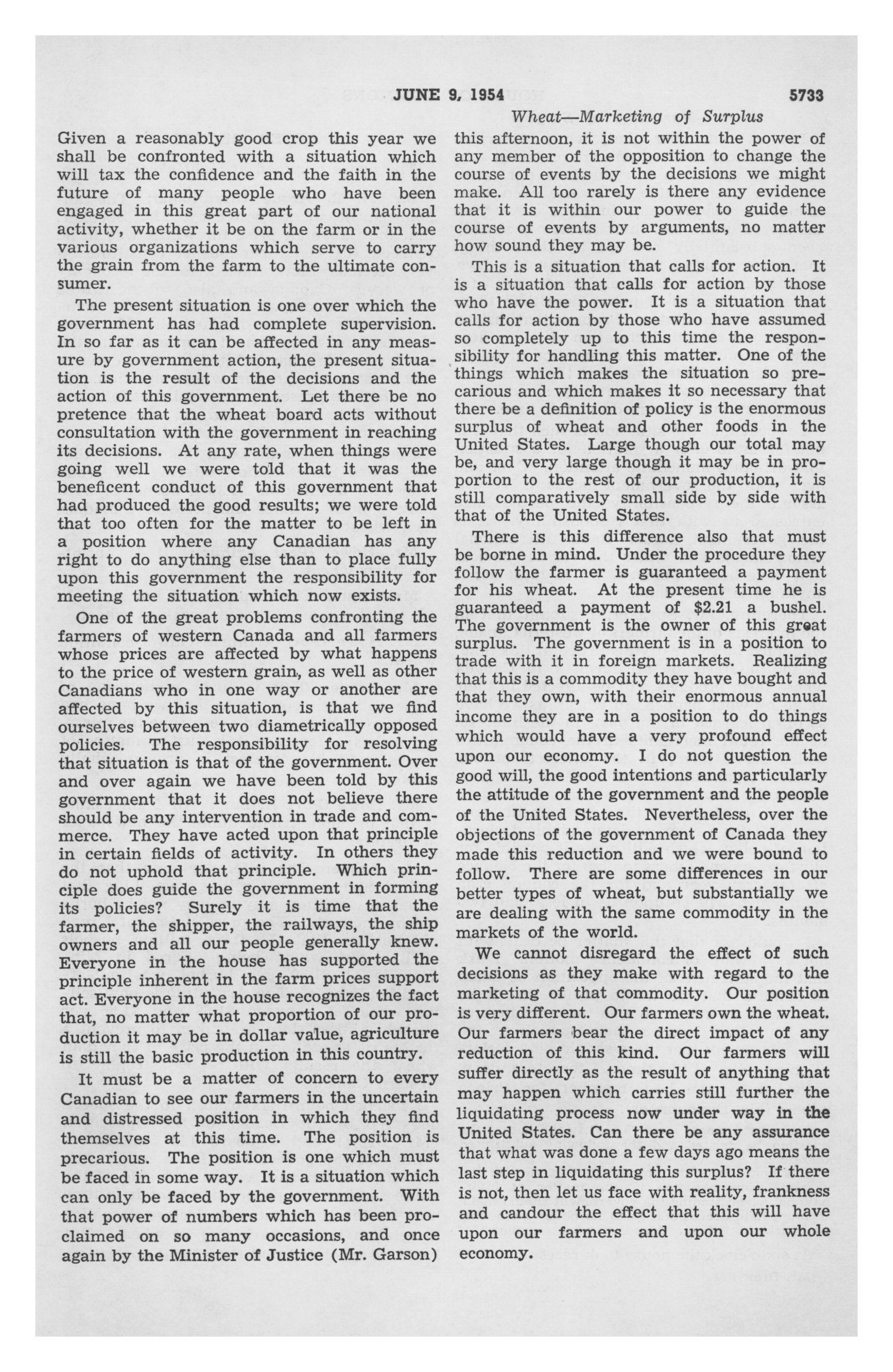 JUNE 9, 1954 5733

Wheat—Marketing of Surplus

Given a reasonably good crop this year we shall be confronted with a situation which will tax the confidence and the faith in the future of many people who have been engaged in this great part of our national activity, whether it be on the farm or in the various organizations which serve to carry the grain from the farm to the ultimate consumer.

The present situation is one over which the government has had complete supervision. In so far as it can be affected in any measure by government action, the present situation is the result of the decisions and the action of this government. Let there be no pretence that the wheat board acts without consultation with the government in reaching its decisions. At any rate, when things were going well we were told that it was the beneficent conduct of this government that had produced the good results; we were told that too often for the matter to be left in a position where any Canadian has any right to do anything else than to place fully upon this government the responsibility for meeting the situation which now exists.

One of the great problems confronting the farmers of western Canada and all farmers whose prices are affected by what happens to the price of western grain, as well as other Canadians who in one way or another are affected by this situation, is that we find ourselves between two diametrically opposed policies. The responsibility for resolving that situation is that of the government. Over and over again we have been told by this government that it does not believe there should be any intervention in trade and commerce. They have acted upon that principle in certain fields of activity. In others they do not uphold that principle. Which principle does guide the government in forming its policies? Surely it is time that the farmer, the shipper, the railways, the ship owners and all our people generally knew. Everyone in the house has supported the principle inherent in the farm prices support act. Everyone in the house recognizes the fact that, no matter what proportion of our production it may be in dollar value, agriculture is still the basic production in this country.

It must be a matter of concern to every Canadian to see our farmers in the uncertain and distressed position in which they find themselves at this time. The position is precarious. The position is one which must be faced in some way. It is a situation which can only be faced by the government. With that power of numbers which has been proclaimed on so many occasions, and once again by the Minister of Justice (Mr. Garson) this afternoon, it is not within the power of any member of the opposition to change the course of events by the decisions we might make. All too rarely is there any evidence that it is within our power to guide the course of events by arguments, no matter how sound they may be.

This is a situation that calls for action. It is a situation that calls for action by those who have the power. It is a situation that calls for action by those who have assumed so completely up to this time the responsibility for handling this matter. One of the things which makes the situation so precarious and which makes it so necessary that there be a definition of policy is the enormous surplus of wheat and other foods in the United States. Large though our total may be, and very large though it may be in proportion to the rest of our production, it is still comparatively small side by side with that of the United States.

There is this difference also that must be borne in mind. Under the procedure they follow the farmer is guaranteed a payment for his wheat. At the present time he is guaranteed a payment of $2.21 a bushel. The government is the owner of this great surplus. The government is in a position to trade with it in foreign markets. Realizing that this is a commodity they have bought and that they own, with their enormous annual income they are in a position to do things which would have a very profound effect upon our economy. I do not question the good will, the good intentions and particularly the attitude of the government and the people of the United States. Nevertheless, over the objections of the government of Canada they made this reduction and we were bound to follow. There are some differences in our better types of wheat, but substantially we are dealing with the same commodity in the markets of the world.

We cannot disregard the effect of such decisions as they make with regard to the marketing of that commodity. Our position is very different. Our farmers own the wheat. Our farmers bear the direct impact of any reduction of this kind. Our farmers will suffer directly as the result of anything that may happen which carries still further the liquidating process now under way in the United States. Can there be any assurance that what was done a few days ago means the last step in liquidating this surplus? If there is not, then let us face with reality, frankness and candour the effect that this will have upon our farmers and upon our whole economy.